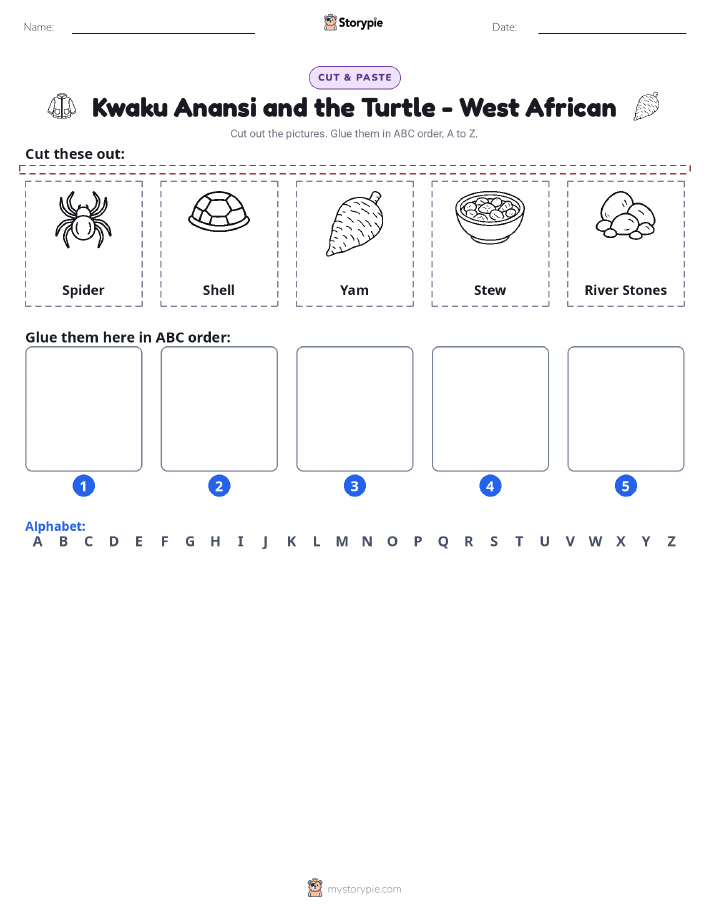 Name: Storypie Date:

CUT & PASTE

Kwaku Anansi and the Turtle - West African

Cut out the pictures. Glue them in ABC order, A to Z.

Cut these out:

Spider

Shell

Yam

Stew

River Stones

Glue them here in ABC order:

1

2

3

4

5

Alphabet:
A B C D E F G H I J K L M N O P Q R S T U V W X Y Z

mystorypie.com